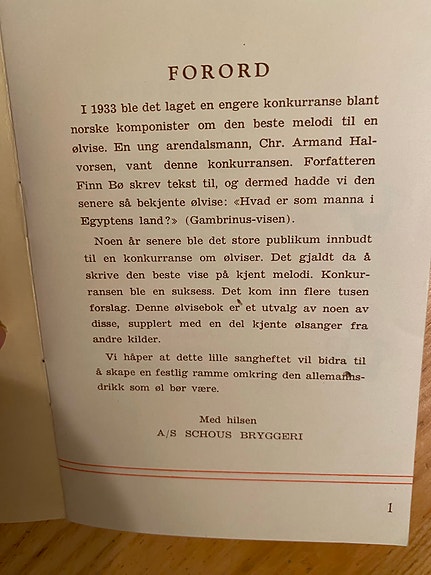 FORORD

I 1933 ble det laget en engere konkurranse blant norske komponister om den beste melodi til en ølvise. En ung arendalsmann, Chr. Armand Halvorsen, vant denne konkurransen. Forfatteren Finn Bø skrev tekst til, og dermed hadde vi den senere så bekjente ølvise: «Hvad er som manna i Egyptens land?» (Gambrinus-visen).

Noen år senere ble det store publikum innbudt til en konkurranse om ølviser. Det gjaldt da å skrive den beste vise på kjent melodi. Konkurransen ble en suksess. Det kom inn flere tusen forslag. Denne ølvisebok er et utvalg av noen av disse, supplert med en del kjente ølsanger fra andre kilder.

Vi håper at dette lille sangheftet vil bidra til å skape en festlig ramme omkring den allemannsdrikk som øl bør være.

Med hilsen
A/S SCHOUS BRYGGERI

1